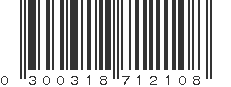 0 300318 712108